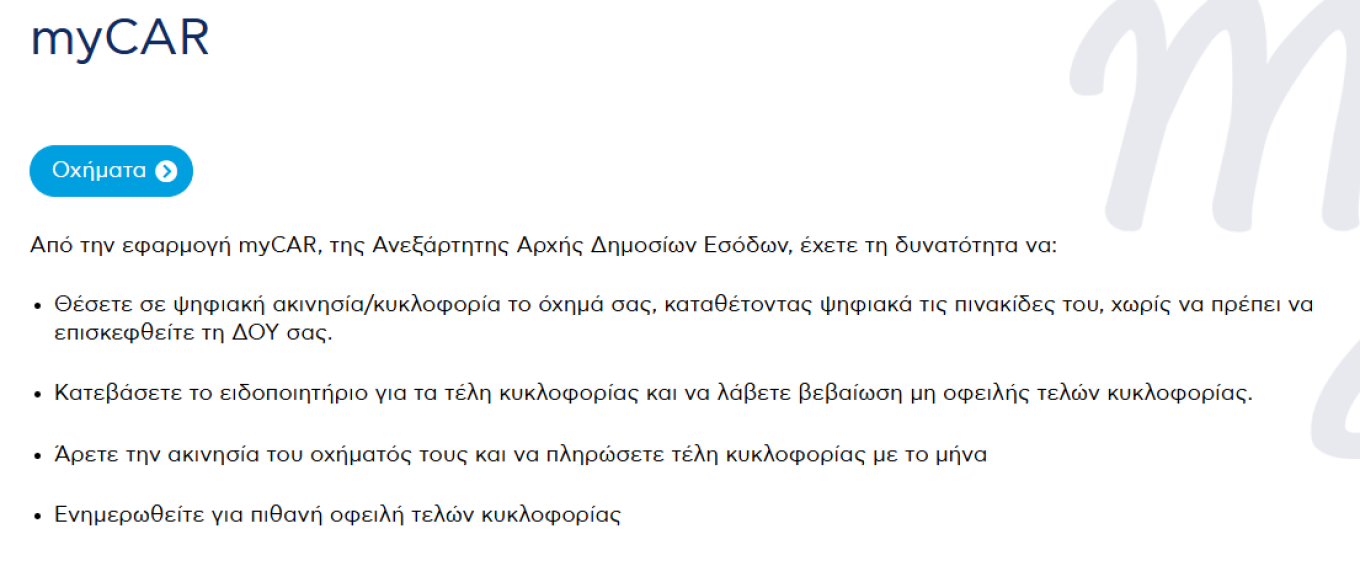 myCAR

Οχήματα

Από την εφαρμογή myCAR, της Ανεξάρτητης Αρχής Δημοσίων Εσόδων, έχετε τη δυνατότητα να:

• Θέσετε σε ψηφιακή ακινησία/κυκλοφορία το όχημά σας, καταθέτοντας ψηφιακά τις πινακίδες του, χωρίς να πρέπει να επισκεφθείτε τη ΔΟΥ σας.

• Κατεβάσετε το ειδοποιητήριο για τα τέλη κυκλοφορίας και να λάβετε βεβαίωση μη οφειλής τελών κυκλοφορίας.

• Άρετε την ακινησία του οχήματός τους και να πληρώσετε τέλη κυκλοφορίας με το μήνα

• Ενημερωθείτε για πιθανή οφειλή τελών κυκλοφορίας